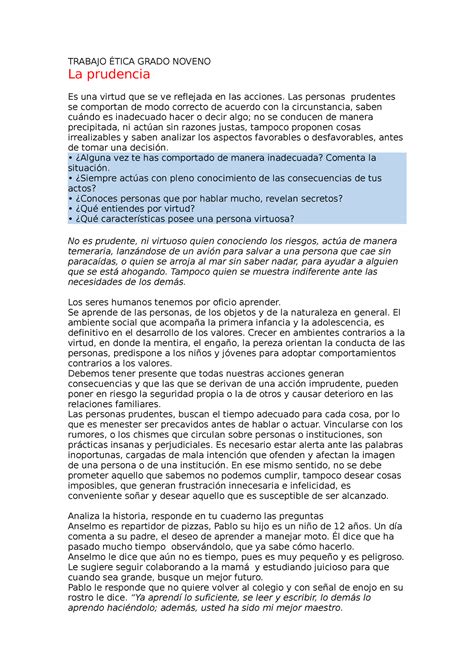 TRABAJO ÉTICA GRADO NOVENO
La prudencia

Es una virtud que se ve reflejada en las acciones. Las personas prudentes se comportan de modo correcto de acuerdo con la circunstancia, saben cuándo es inadecuado hacer o decir algo; no se conducen de manera precipitada, ni actúan sin razones justas, tampoco proponen cosas irrealizables y saben analizar los aspectos favorables o desfavorables, antes de tomar una decisión.
• ¿Alguna vez te has comportado de manera inadecuada? Comenta la situación.
• ¿Siempre actúas con pleno conocimiento de las consecuencias de tus actos?
• ¿Conoces personas que por hablar mucho, revelan secretos?
• ¿Qué entiendes por virtud?
• ¿Qué características posee una persona virtuosa?

No es prudente, ni virtuoso quien conociendo los riesgos, actúa de manera temeraria, lanzándose de un avión para salvar a una persona que cae sin paracaídas, o quien se arroja al mar sin saber nadar, para ayudar a alguien que se está ahogando. Tampoco quien se muestra indiferente ante las necesidades de los demás.

Los seres humanos tenemos por oficio aprender.
Se aprende de las personas, de los objetos y de la naturaleza en general. El ambiente social que acompaña la primera infancia y la adolescencia, es definitivo en el desarrollo de los valores. Crecer en ambientes contrarios a la virtud, en donde la mentira, el engaño, la pereza orientan la conducta de las personas, predispone a los niños y jóvenes para adoptar comportamientos contrarios a los valores.
Debemos tener presente que todas nuestras acciones generan consecuencias y que las que se derivan de una acción imprudente, pueden poner en riesgo la seguridad propia o la de otros y causar deterioro en las relaciones familiares.
Las personas prudentes, buscan el tiempo adecuado para cada cosa, por lo que es menester ser precavidos antes de hablar o actuar. Vincularse con los rumores, o los chismes que circulan sobre personas o instituciones, son prácticas insanas y perjudiciales. Es necesario estar alerta ante las palabras inoportunas, cargadas de mala intención que ofenden y afectan la imagen de una persona o de una institución. En ese mismo sentido, no se debe prometer aquello que sabemos no podemos cumplir, tampoco desear cosas imposibles, que generan frustración innecesaria e infelicidad, es conveniente soñar y desear aquello que es susceptible de ser alcanzado.

Analiza la historia, responde en tu cuaderno las preguntas
Anselmo es repartidor de pizzas, Pablo su hijo es un niño de 12 años. Un día comenta a su padre, el deseo de aprender a manejar moto. Él dice que ha pasado mucho tiempo observándolo, que ya sabe cómo hacerlo.
Anselmo le dice que aún no es tiempo, pues es muy pequeño y es peligroso. Le sugiere seguir colaborando a la mamá y estudiando juicioso para que cuando sea grande, busque un mejor futuro.
Pablo le responde que no quiere volver al colegio y con señal de enojo en su rostro le dice. "Ya aprendí lo suficiente, se leer y escribir, lo demás lo aprendo haciéndolo; además, usted ha sido mi mejor maestro.